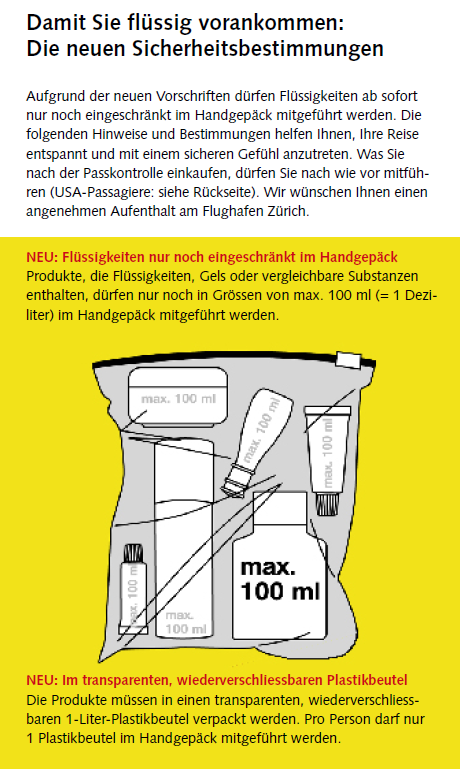 Damit Sie flüssig vorankommen:
Die neuen Sicherheitsbestimmungen

Aufgrund der neuen Vorschriften dürfen Flüssigkeiten ab sofort nur noch eingeschränkt im Handgepäck mitgeführt werden. Die folgenden Hinweise und Bestimmungen helfen Ihnen, Ihre Reise entspannt und mit einem sicheren Gefühl anzutreten. Was Sie nach der Passkontrolle einkaufen, dürfen Sie nach wie vor mitführen (USA-Passagiere: siehe Rückseite). Wir wünschen Ihnen einen angenehmen Aufenthalt am Flughafen Zürich.

NEU: Flüssigkeiten nur noch eingeschränkt im Handgepäck
Produkte, die Flüssigkeiten, Gels oder vergleichbare Substanzen enthalten, dürfen nur noch in Grössen von max. 100 ml (= 1 Deziliter) im Handgepäck mitgeführt werden.

max. 100 ml

max. 100 ml

max. 100 ml

max. 100 ml

max. 100 ml

max. 100 ml

NEU: Im transparenten, wiederverschliessbaren Plastikbeutel
Die Produkte müssen in einen transparenten, wiederverschliessbaren 1-Liter-Plastikbeutel verpackt werden. Pro Person darf nur 1 Plastikbeutel im Handgepäck mitgeführt werden.